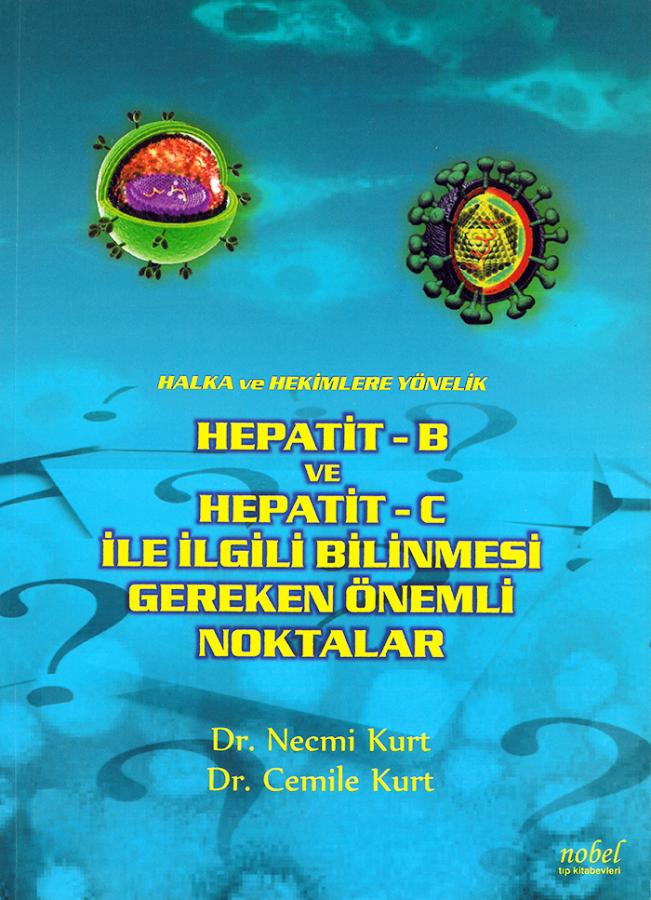 HALKA ve HEKİMLERE YÖNELİK

HEPATİT - B
VE
HEPATİT - C
İLE İLGİLİ BİLİNMESİ GEREKEN ÖNEMLİ NOKTALAR

Dr. Necmi Kurt
Dr. Cemile Kurt

nobel
tıp kitabevleri